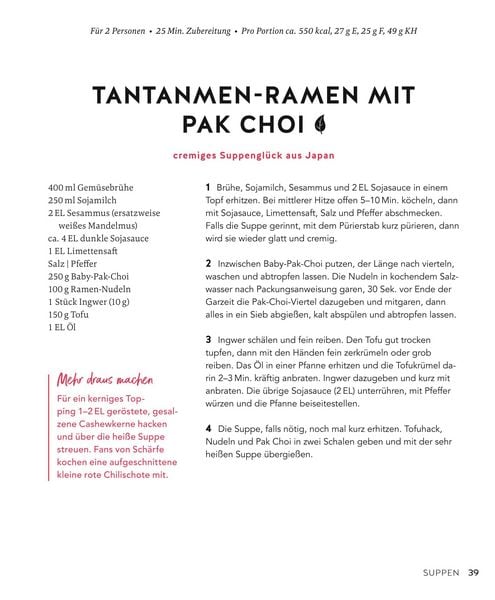 Für 2 Personen • 25 Min. Zubereitung • Pro Portion ca. 550 kcal, 27 g E, 25 g F, 49 g KH

TANTANMEN-RAMEN MIT PAK CHOI

cremiges Suppenglück aus Japan

400 ml Gemüsebrühe
250 ml Sojamilch
2 EL Sesammus (ersatzweise weißes Mandelmus)
ca. 4 EL dunkle Sojasauce
1 EL Limettensaft
Salz | Pfeffer
250 g Baby-Pak-Choi
100 g Ramen-Nudeln
1 Stück Ingwer (10 g)
150 g Tofu
1 EL Öl

Mehr draus machen

Für ein kerniges Topping 1–2 EL geröstete, gesalzene Cashewkerne hacken und über die heiße Suppe streuen. Fans von Schärfe kochen eine aufgeschnittene kleine rote Chilischote mit.

1 Brühe, Sojamilch, Sesammus und 2 EL Sojasauce in einem Topf erhitzen. Bei mittlerer Hitze offen 5–10 Min. köcheln, dann mit Sojasauce, Limettensaft, Salz und Pfeffer abschmecken. Falls die Suppe gerinnt, mit dem Pürierstab kurz pürieren, dann wird sie wieder glatt und cremig.

2 Inzwischen Baby-Pak-Choi putzen, der Länge nach vierteln, waschen und abtropfen lassen. Die Nudeln in kochendem Salzwasser nach Packungsanweisung garen, 30 Sek. vor Ende der Garzeit die Pak-Choi-Viertel dazugeben und mitgaren, dann alles in ein Sieb abgießen, kalt abspülen und abtropfen lassen.

3 Ingwer schälen und fein reiben. Den Tofu gut trocken tupfen, dann mit den Händen fein zerkrümeln oder grob reiben. Das Öl in einer Pfanne erhitzen und die Tofukrümel darin 2–3 Min. kräftig anbraten. Ingwer dazugeben und kurz mit anbraten. Die übrige Sojasauce (2 EL) unterrühren, mit Pfeffer würzen und die Pfanne beiseitestellen.

4 Die Suppe, falls nötig, noch mal kurz erhitzen. Tofuhack, Nudeln und Pak Choi in zwei Schalen geben und mit der sehr heißen Suppe übergießen.

SUPPEN 39